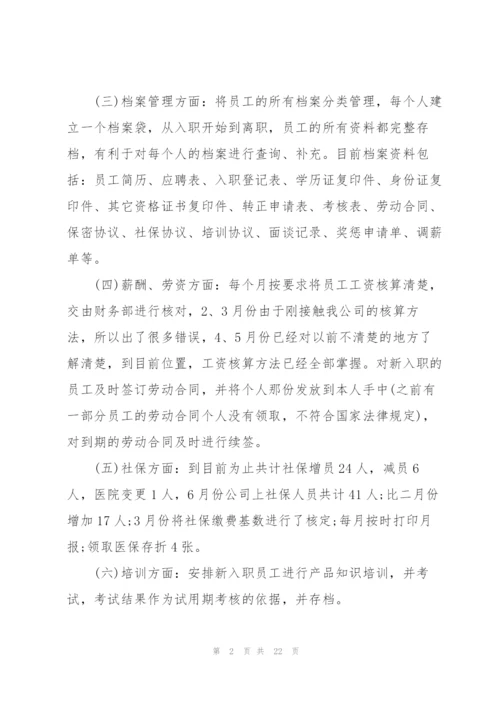 (三)档案管理方面：将员工的所有档案分类管理，每个人建立一个档案袋，从入职开始到离职，员工的所有资料都完整存档，有利于对每个人的档案进行查询、补充。目前档案资料包括：员工简历、应聘表、入职登记表、学历证复印件、身份证复印件、其它资格证书复印件、转正申请表、考核表、劳动合同、保密协议、社保协议、培训协议、面谈记录、奖惩申请单、调薪单等。

(四)薪酬、劳资方面：每个月按要求将员工工资核算清楚，交由财务部进行核对，2、3月份由于刚接触我公司的核算方法，所以出了很多错误，4、5月份已经对以前不清楚的地方了解清楚，到目前位置，工资核算方法已经全部掌握。对新入职的员工及时签订劳动合同，并将个人那份发放到本人手中(之前有一部分员工的劳动合同个人没有领取，不符合国家法律规定)，对到期的劳动合同及时进行续签。

(五)社保方面：到目前为止共计社保增员24人，减员6人，医院变更1人，6月份公司上社保人员共计41人;比二月份增加17人;3月份将社保缴费基数进行了核定;每月按时打印月报;领取医保存折4张。

(六)培训方面：安排新入职员工进行产品知识培训，并考试，考试结果作为试用期考核的依据，并存档。

第 2 页 共 22 页